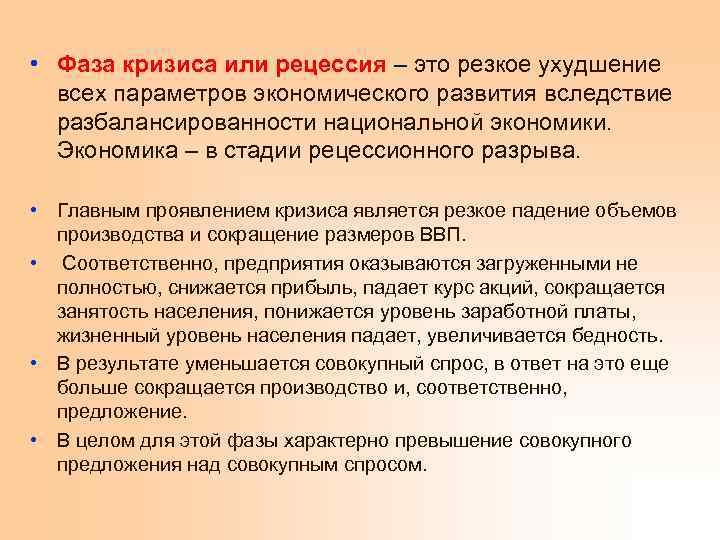 • Фаза кризиса или рецессия – это резкое ухудшение всех параметров экономического развития вследствие разбалансированности национальной экономики. Экономика – в стадии рецессионного разрыва.

• Главным проявлением кризиса является резкое падение объемов производства и сокращение размеров ВВП.

• Соответственно, предприятия оказываются загруженными не полностью, снижается прибыль, падает курс акций, сокращается занятость населения, понижается уровень заработной платы, жизненный уровень населения падает, увеличивается бедность.

• В результате уменьшается совокупный спрос, в ответ на это еще больше сокращается производство и, соответственно, предложение.

• В целом для этой фазы характерно превышение совокупного предложения над совокупным спросом.